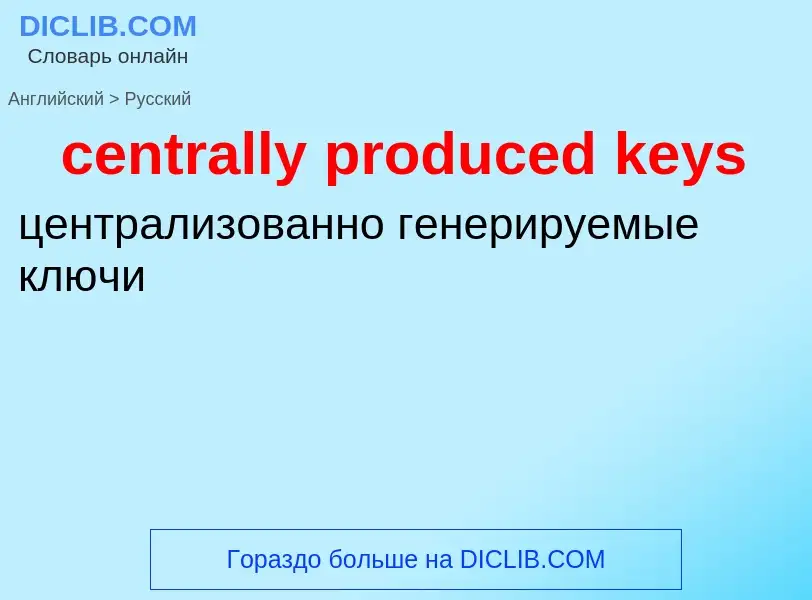 DICLIB.COM
Словарь онлайн

Английский > Русский

centrally produced keys

централизованно генерируемые ключи

Гораздо больше на DICLIB.COM